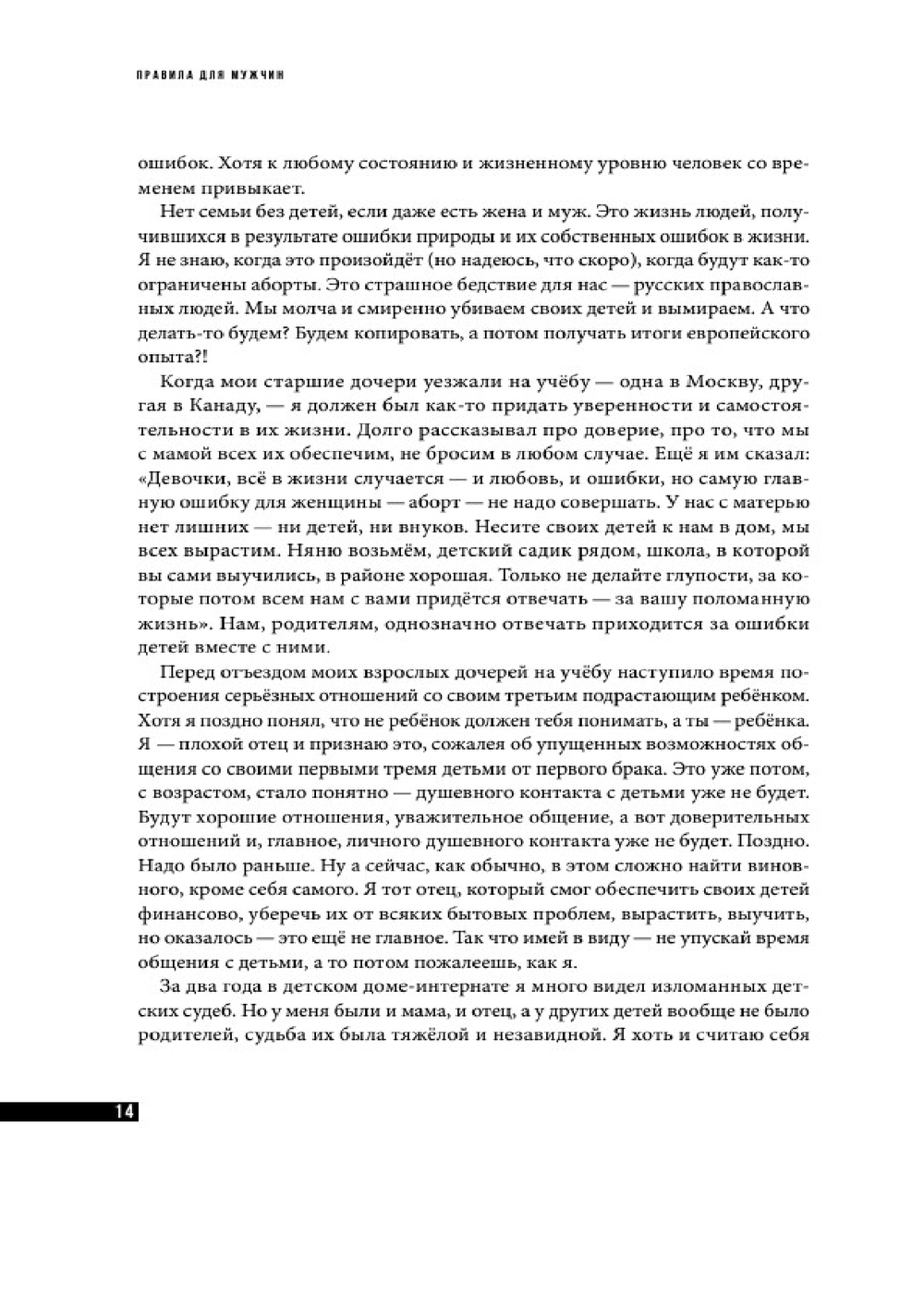 ПРАВИЛА ДЛЯ МУЖЧИН

ошибок. Хотя к любому состоянию и жизненному уровню человек со временем привыкает.

Нет семьи без детей, если даже есть жена и муж. Это жизнь людей, получившихся в результате ошибки природы и их собственных ошибок в жизни. Я не знаю, когда это произойдёт (но надеюсь, что скоро), когда будут как-то ограничены аборты. Это страшное бедствие для нас — русских православных людей. Мы молча и смиренно убиваем своих детей и вымираем. А что делать-то будем? Будем копировать, а потом получать итоги европейского опыта?!

Когда мои старшие дочери уезжали на учёбу — одна в Москву, другая в Канаду, — я должен был как-то придать уверенности и самостоятельности в их жизни. Долго рассказывал про доверие, про то, что мы с мамой всех их обеспечим, не бросим в любом случае. Ещё я им сказал: «Девочки, всё в жизни случается — и любовь, и ошибки, но самую главную ошибку для женщины — аборт — не надо совершать. У нас с матерью нет лишних — ни детей, ни внуков. Несите своих детей к нам в дом, мы всех вырастим. Няню возьмём, детский садик рядом, школа, в которой вы сами выучились, в районе хорошая. Только не делайте глупости, за которые потом всем нам с вами придётся отвечать — за вашу поломанную жизнь». Нам, родителям, однозначно отвечать приходится за ошибки детей вместе с ними.

Перед отъездом моих взрослых дочерей на учёбу наступило время построения серьёзных отношений со своим третьим подрастающим ребёнком. Хотя я поздно понял, что не ребёнок должен тебя понимать, а ты — ребёнка. Я — плохой отец и признаю это, сожалея об упущенных возможностях общения со своими первыми тремя детьми от первого брака. Это уже потом, с возрастом, стало понятно — душевного контакта с детьми уже не будет. Будут хорошие отношения, уважительное общение, а вот доверительных отношений и, главное, личного душевного контакта уже не будет. Поздно. Надо было раньше. Ну а сейчас, как обычно, в этом сложно найти виновного, кроме себя самого. Я тот отец, который смог обеспечить своих детей финансово, уберечь их от всяких бытовых проблем, вырастить, выучить, но оказалось — это ещё не главное. Так что имей в виду — не упускай время общения с детьми, а то потом пожалеешь, как я.

За два года в детском доме-интернате я много видел изломанных детских судеб. Но у меня были и мама, и отец, а у других детей вообще не было родителей, судьба их была тяжёлой и незавидной. Я хоть и считаю себя

14